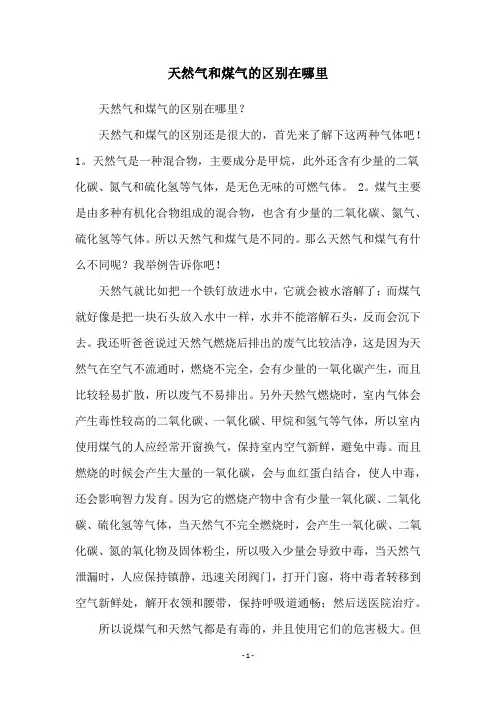 天然气和煤气的区别在哪里

天然气和煤气的区别在哪里？

天然气和煤气的区别还是很大的，首先来了解下这两种气体吧！1。天然气是一种混合物，主要成分是甲烷，此外还含有少量的二氧化碳、氮气和硫化氢等气体，是无色无味的可燃气体。 2。煤气主要是由多种有机化合物组成的混合物，也含有少量的二氧化碳、氮气、硫化氢等气体。所以天然气和煤气是不同的。那么天然气和煤气有什么不同呢？我举例告诉你吧！

天然气就比如把一个铁钉放进水中，它就会被水溶解了；而煤气就好像是把一块石头放入水中一样，水并不能溶解石头，反而会沉下去。我还听爸爸说过天然气燃烧后排出的废气比较洁净，这是因为天然气在空气不流通时，燃烧不完全，会有少量的一氧化碳产生，而且比较轻易扩散，所以废气不易排出。另外天然气燃烧时，室内气体会产生毒性较高的二氧化碳、一氧化碳、甲烷和氢气等气体，所以室内使用煤气的人应经常开窗换气，保持室内空气新鲜，避免中毒。而且燃烧的时候会产生大量的一氧化碳，会与血红蛋白结合，使人中毒，还会影响智力发育。因为它的燃烧产物中含有少量一氧化碳、二氧化碳、硫化氢等气体，当天然气不完全燃烧时，会产生一氧化碳、二氧化碳、氮的氧化物及固体粉尘，所以吸入少量会导致中毒，当天然气泄漏时，人应保持镇静，迅速关闭阀门，打开门窗，将中毒者转移到空气新鲜处，解开衣领和腰带，保持呼吸道通畅；然后送医院治疗。

所以说煤气和天然气都是有毒的，并且使用它们的危害极大。但

- 1 -